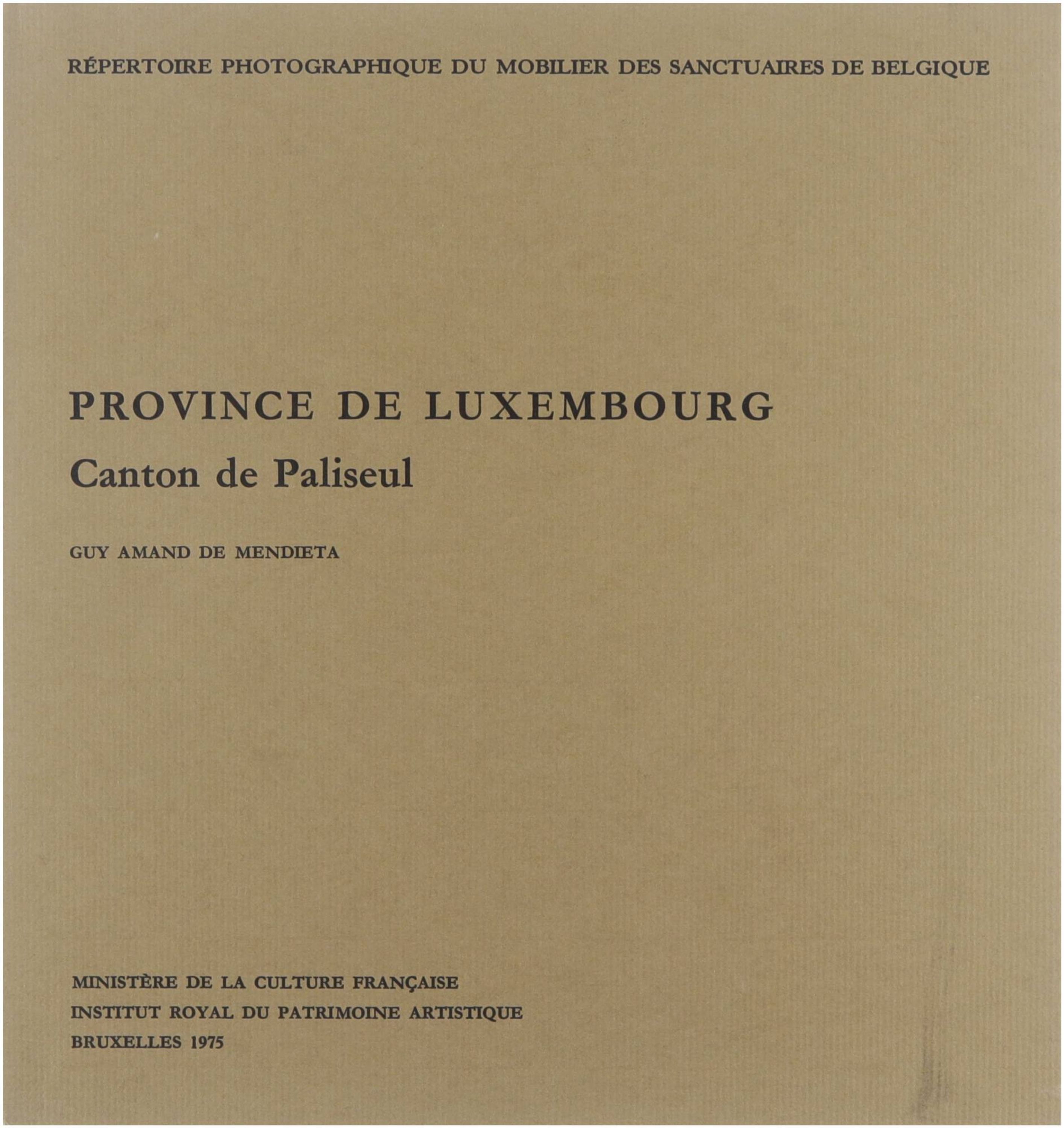 RÉPERTOIRE PHOTOGRAPHIQUE DU MOBILIER DES SANCTUAIRES DE BELGIQUE

PROVINCE DE LUXEMBOURG
Canton de Paliseul

GUY AMAND DE MENDIETA

MINISTÈRE DE LA CULTURE FRANÇAISE
INSTITUT ROYAL DU PATRIMOINE ARTISTIQUE
BRUXELLES 1975